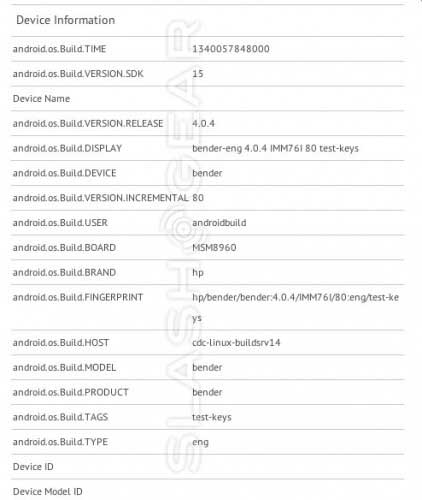 Device Information

| | |
|---|---|
| android.os.Build.TIME | 1340057848000 |
| android.os.Build.VERSION.SDK | 15 |
| Device Name | |
| android.os.Build.VERSION.RELEASE | 4.0.4 |
| android.os.Build.DISPLAY | bender-eng 4.0.4 IMM76I 80 test-keys |
| android.os.Build.DEVICE | bender |
| android.os.Build.VERSION.INCREMENTAL | 80 |
| android.os.Build.USER | androidbuild |
| android.os.Build.BOARD | MSM8960 |
| android.os.Build.BRAND | hp |
| android.os.Build.FINGERPRINT | hp/bender/bender:4.0.4/IMM76I/80:eng/test-keys |
| android.os.Build.HOST | cdc-linux-buildsrv14 |
| android.os.Build.MODEL | bender |
| android.os.Build.PRODUCT | bender |
| android.os.Build.TAGS | test-keys |
| android.os.Build.TYPE | eng |
| Device ID | |
| Device Model ID | |

SLASHGEAR